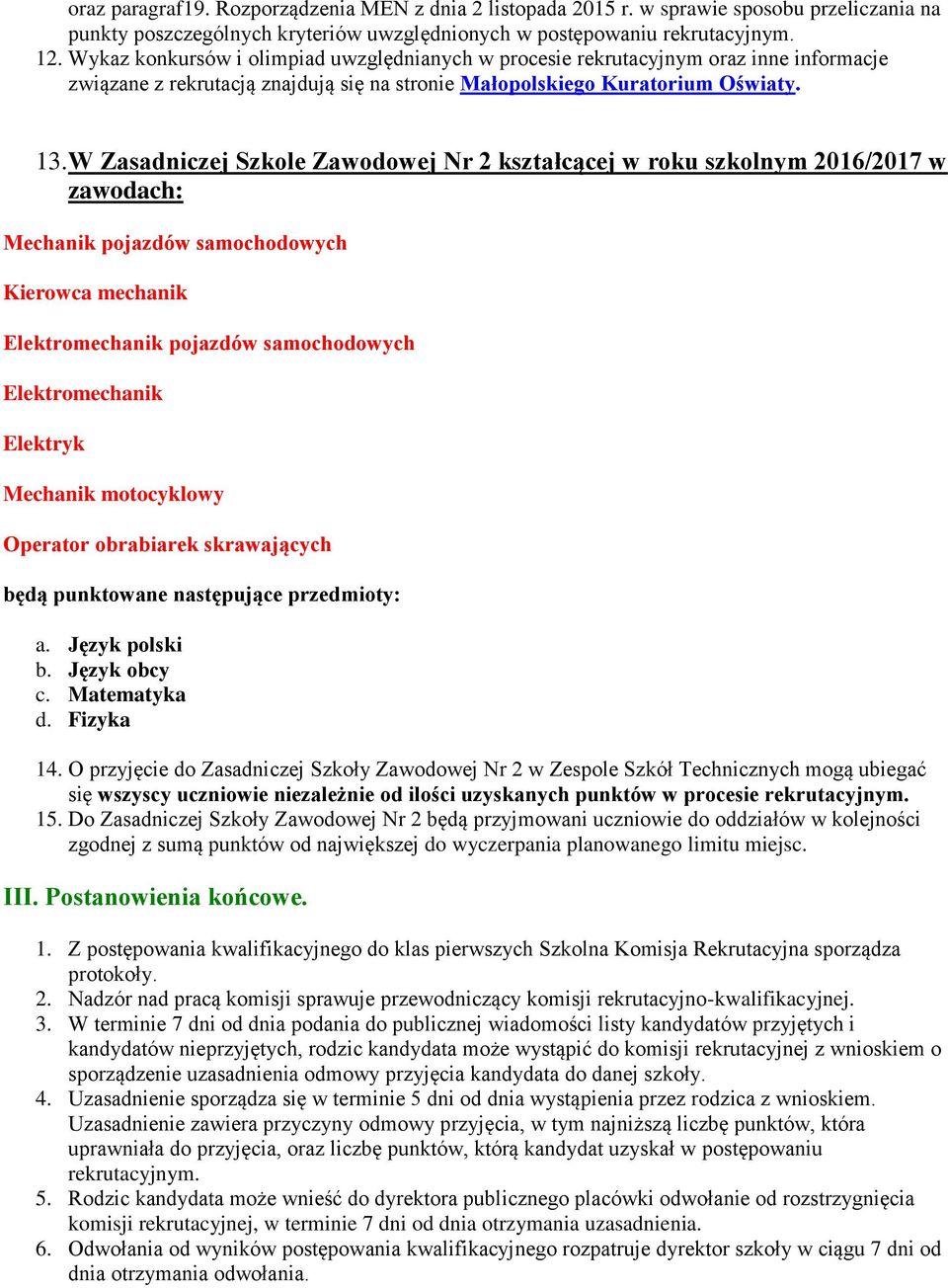 oraz paragraf19. Rozporządzenia MEN z dnia 2 listopada 2015 r. w sprawie sposobu przeliczania na punkty poszczególnych kryteriów uwzględnionych w postępowaniu rekrutacyjnym.
12. Wykaz konkursów i olimpiad uwzględnianych w procesie rekrutacyjnym oraz inne informacje związane z rekrutacją znajdują się na stronie Małopolskiego Kuratorium Oświaty.

13. W Zasadniczej Szkole Zawodowej Nr 2 kształcącej w roku szkolnym 2016/2017 w zawodach:

Mechanik pojazdów samochodowych

Kierowca mechanik

Elektromechanik pojazdów samochodowych

Elektromechanik

Elektryk

Mechanik motocyklowy

Operator obrabiarek skrawających

będą punktowane następujące przedmioty:

a. Język polski
b. Język obcy
c. Matematyka
d. Fizyka

14. O przyjęcie do Zasadniczej Szkoły Zawodowej Nr 2 w Zespole Szkół Technicznych mogą ubiegać się wszyscy uczniowie niezależnie od ilości uzyskanych punktów w procesie rekrutacyjnym.
15. Do Zasadniczej Szkoły Zawodowej Nr 2 będą przyjmowani uczniowie do oddziałów w kolejności zgodnej z sumą punktów od największej do wyczerpania planowanego limitu miejsc.

III. Postanowienia końcowe.

1. Z postępowania kwalifikacyjnego do klas pierwszych Szkolna Komisja Rekrutacyjna sporządza protokoły.
2. Nadzór nad pracą komisji sprawuje przewodniczący komisji rekrutacyjno-kwalifikacyjnej.
3. W terminie 7 dni od dnia podania do publicznej wiadomości listy kandydatów przyjętych i kandydatów nieprzyjętych, rodzic kandydata może wystąpić do komisji rekrutacyjnej z wnioskiem o sporządzenie uzasadnienia odmowy przyjęcia kandydata do danej szkoły.
4. Uzasadnienie sporządza się w terminie 5 dni od dnia wystąpienia przez rodzica z wnioskiem. Uzasadnienie zawiera przyczyny odmowy przyjęcia, w tym najniższą liczbę punktów, która uprawniała do przyjęcia, oraz liczbę punktów, którą kandydat uzyskał w postępowaniu rekrutacyjnym.
5. Rodzic kandydata może wnieść do dyrektora publicznego placówki odwołanie od rozstrzygnięcia komisji rekrutacyjnej, w terminie 7 dni od dnia otrzymania uzasadnienia.
6. Odwołania od wyników postępowania kwalifikacyjnego rozpatruje dyrektor szkoły w ciągu 7 dni od dnia otrzymania odwołania.